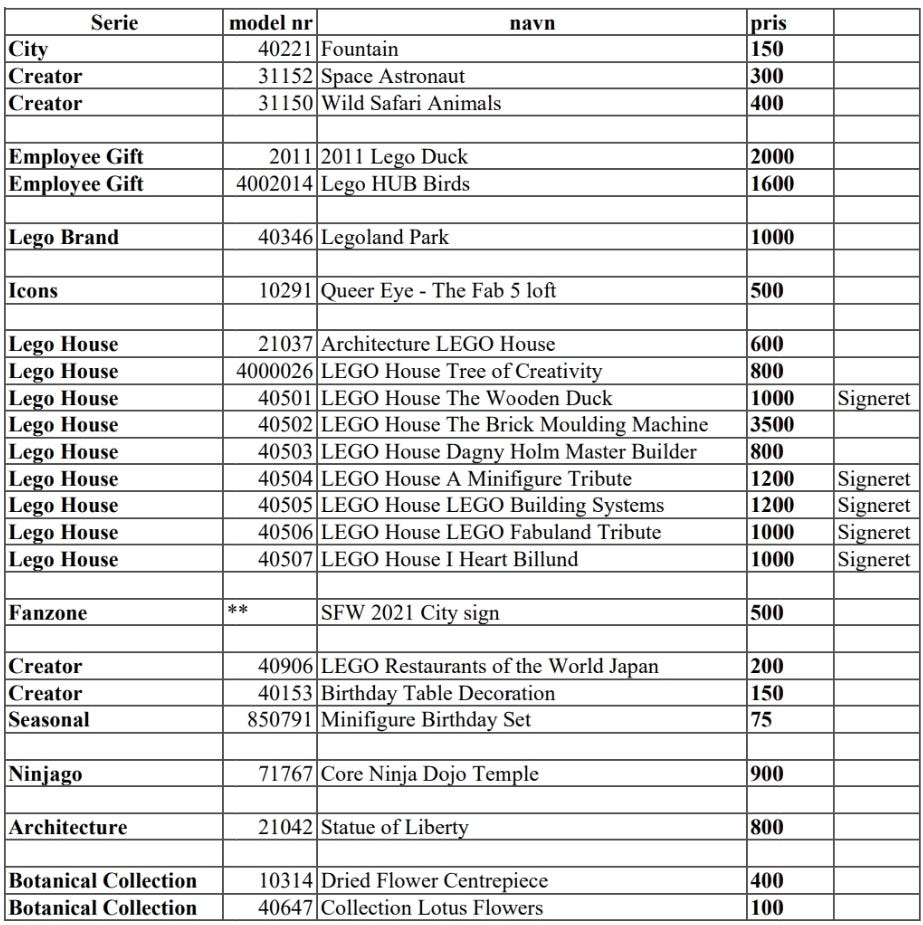 | Serie | model nr | navn | pris | |
|---|---|---|---|---|
| City | 40221 | Fountain | 150 | |
| Creator | 31152 | Space Astronaut | 300 | |
| Creator | 31150 | Wild Safari Animals | 400 | |
| | | | | |
| Employee Gift | 2011 | 2011 Lego Duck | 2000 | |
| Employee Gift | 4002014 | Lego HUB Birds | 1600 | |
| | | | | |
| Lego Brand | 40346 | Legoland Park | 1000 | |
| | | | | |
| Icons | 10291 | Queer Eye - The Fab 5 loft | 500 | |
| | | | | |
| Lego House | 21037 | Architecture LEGO House | 600 | |
| Lego House | 4000026 | LEGO House Tree of Creativity | 800 | |
| Lego House | 40501 | LEGO House The Wooden Duck | 1000 | Signeret |
| Lego House | 40502 | LEGO House The Brick Moulding Machine | 3500 | |
| Lego House | 40503 | LEGO House Dagny Holm Master Builder | 800 | |
| Lego House | 40504 | LEGO House A Minifigure Tribute | 1200 | Signeret |
| Lego House | 40505 | LEGO House LEGO Building Systems | 1200 | Signeret |
| Lego House | 40506 | LEGO House LEGO Fabuland Tribute | 1000 | Signeret |
| Lego House | 40507 | LEGO House I Heart Billund | 1000 | Signeret |
| | | | | |
| Fanzone | ** | SFW 2021 City sign | 500 | |
| | | | | |
| Creator | 40906 | LEGO Restaurants of the World Japan | 200 | |
| Creator | 40153 | Birthday Table Decoration | 150 | |
| Seasonal | 850791 | Minifigure Birthday Set | 75 | |
| | | | | |
| Ninjago | 71767 | Core Ninja Dojo Temple | 900 | |
| | | | | |
| Architecture | 21042 | Statue of Liberty | 800 | |
| | | | | |
| Botanical Collection | 10314 | Dried Flower Centrepiece | 400 | |
| Botanical Collection | 40647 | Collection Lotus Flowers | 100 | |